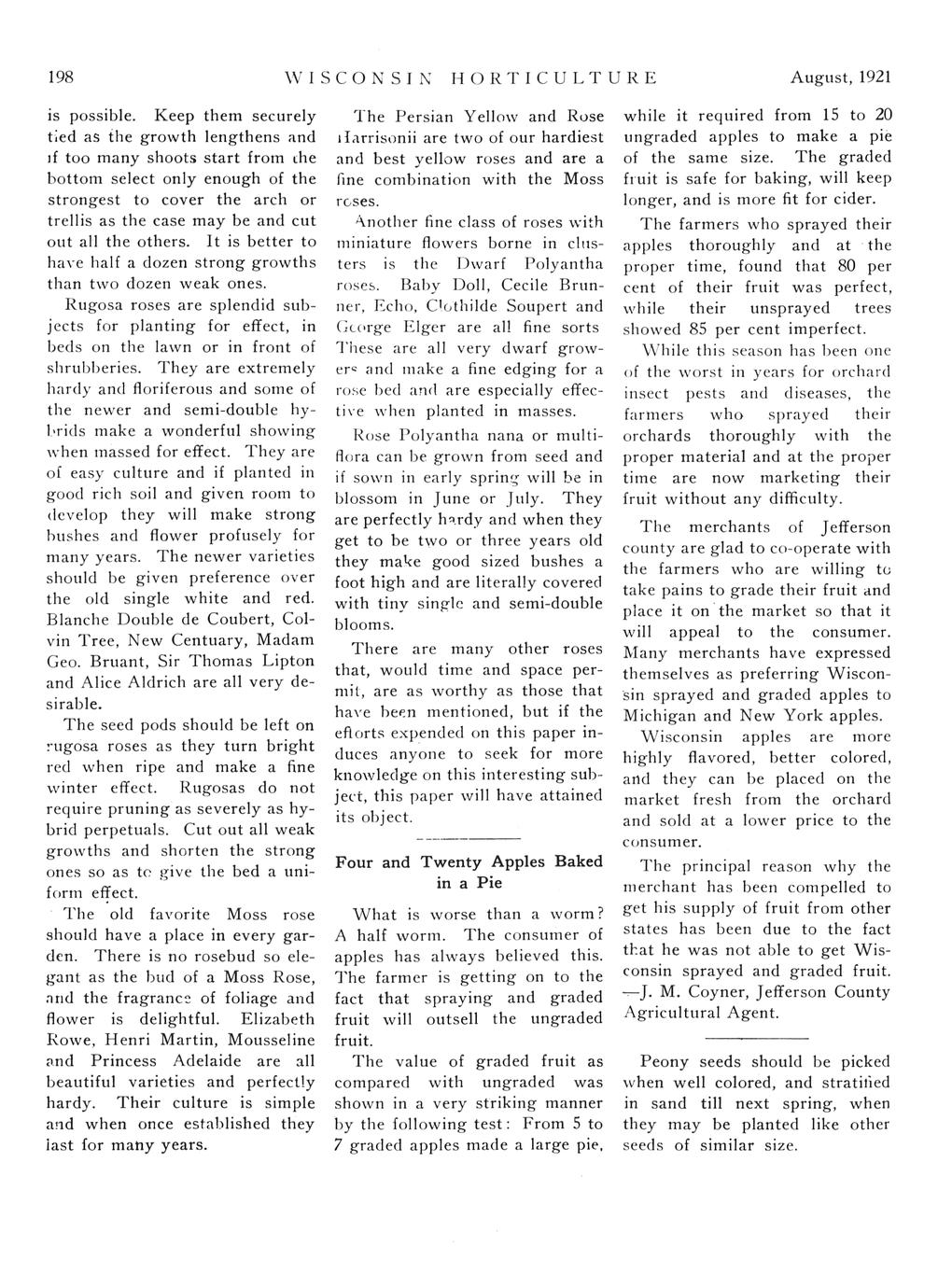 198 WISCONSIN HORTICULTURE August, 1921

is possible. Keep them securely tied as the growth lengthens and if too many shoots start from the bottom select only enough of the strongest to cover the arch or trellis as the case may be and cut out all the others. It is better to have half a dozen strong growths than two dozen weak ones.

Rugosa roses are splendid subjects for planting for effect, in beds on the lawn or in front of shrubberies. They are extremely hardy and floriferous and some of the newer and semi-double hybrids make a wonderful showing when massed for effect. They are of easy culture and if planted in good rich soil and given room to develop they will make strong bushes and flower profusely for many years. The newer varieties should be given preference over the old single white and red. Blanche Double de Coubert, Colvin Tree, New Centuary, Madam Geo. Bruant, Sir Thomas Lipton and Alice Aldrich are all very desirable.

The seed pods should be left on rugosa roses as they turn bright red when ripe and make a fine winter effect. Rugosas do not require pruning as severely as hybrid perpetuals. Cut out all weak growths and shorten the strong ones so as to give the bed a uniform effect.

The old favorite Moss rose should have a place in every garden. There is no rosebud so elegant as the bud of a Moss Rose, and the fragrance of foliage and flower is delightful. Elizabeth Rowe, Henri Martin, Mousseline and Princess Adelaide are all beautiful varieties and perfectly hardy. Their culture is simple and when once established they last for many years.

The Persian Yellow and Rose Harrisonii are two of our hardiest and best yellow roses and are a fine combination with the Moss roses.

Another fine class of roses with miniature flowers borne in clusters is the Dwarf Polyantha roses. Baby Doll, Cecile Brunner, Echo, Clothilde Soupert and George Elger are all fine sorts These are all very dwarf growers and make a fine edging for a rose bed and are especially effective when planted in masses.

Rose Polyantha nana or multiflora can be grown from seed and if sown in early spring will be in blossom in June or July. They are perfectly hardy and when they get to be two or three years old they make good sized bushes a foot high and are literally covered with tiny single and semi-double blooms.

There are many other roses that, would time and space permit, are as worthy as those that have been mentioned, but if the efforts expended on this paper induces anyone to seek for more knowledge on this interesting subject, this paper will have attained its object.

Four and Twenty Apples Baked in a Pie

What is worse than a worm? A half worm. The consumer of apples has always believed this. The farmer is getting on to the fact that spraying and graded fruit will outsell the ungraded fruit.

The value of graded fruit as compared with ungraded was shown in a very striking manner by the following test: From 5 to 7 graded apples made a large pie, while it required from 15 to 20 ungraded apples to make a pie of the same size. The graded fruit is safe for baking, will keep longer, and is more fit for cider.

The farmers who sprayed their apples thoroughly and at the proper time, found that 80 per cent of their fruit was perfect, while their unsprayed trees showed 85 per cent imperfect.

While this season has been one of the worst in years for orchard insect pests and diseases, the farmers who sprayed their orchards thoroughly with the proper material and at the proper time are now marketing their fruit without any difficulty.

The merchants of Jefferson county are glad to co-operate with the farmers who are willing to take pains to grade their fruit and place it on the market so that it will appeal to the consumer. Many merchants have expressed themselves as preferring Wisconsin sprayed and graded apples to Michigan and New York apples.

Wisconsin apples are more highly flavored, better colored, and they can be placed on the market fresh from the orchard and sold at a lower price to the consumer.

The principal reason why the merchant has been compelled to get his supply of fruit from other states has been due to the fact that he was not able to get Wisconsin sprayed and graded fruit. —J. M. Coyner, Jefferson County Agricultural Agent.

Peony seeds should be picked when well colored, and stratified in sand till next spring, when they may be planted like other seeds of similar size.